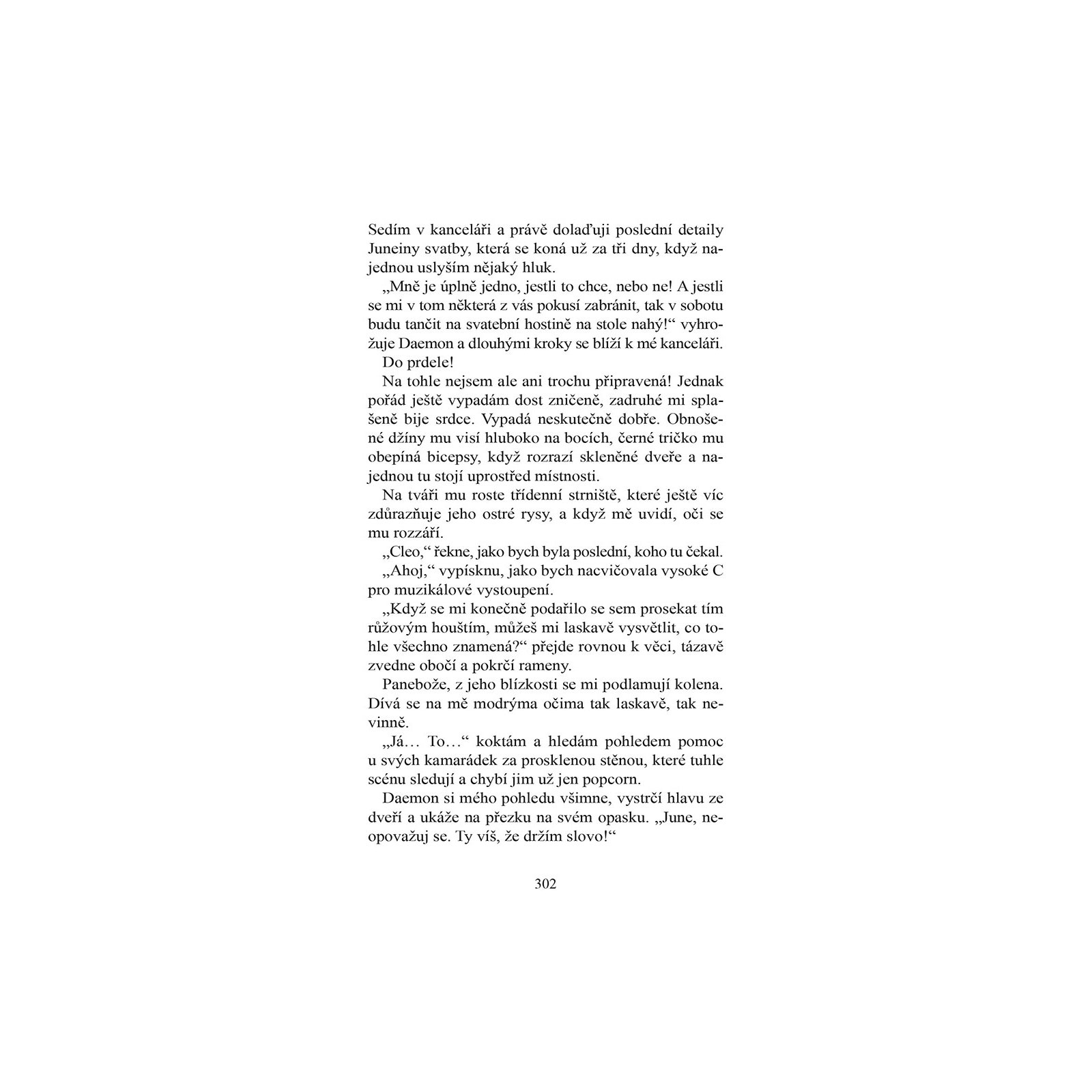 Sedím v kanceláři a právě dolaďuji poslední detaily Juneiny svatby, která se koná už za tři dny, když najednou uslyším nějaký hluk.

„Mně je úplně jedno, jestli to chce, nebo ne! A jestli se mi v tom některá z vás pokusí zabránit, tak v sobotu budu tančit na svatební hostině na stole nahý!“ vyhrožuje Daemon a dlouhými kroky se blíží k mé kanceláři.

Do prdele!

Na tohle nejsem ale ani trochu připravená! Jednak pořád ještě vypadám dost zničeně, zadruhé mi splašeně bije srdce. Vypadá neskutečně dobře. Obnošené džíny mu visí hluboko na bocích, černé tričko mu obepíná bicepsy, když rozrazí skleněné dveře a najednou tu stojí uprostřed místnosti.

Na tváři mu roste třídenní strniště, které ještě víc zdůrazňuje jeho ostré rysy, a když mě uvidí, oči se mu rozzáří.

„Cleo,“ řekne, jako bych byla poslední, koho tu čekal.

„Ahoj,“ vypísknu, jako bych nacvičovala vysoké C pro muzikálové vystoupení.

„Když se mi konečně podařilo se sem prosekat tím růžovým houštím, můžeš mi laskavě vysvětlit, co tohle všechno znamená?“ přejde rovnou k věci, tázavě zvedne obočí a pokrčí rameny.

Panebože, z jeho blízkosti se mi podlamují kolena. Dívá se na mě modrýma očima tak laskavě, tak nevinně.

„Já… To…“ koktám a hledám pohledem pomoc u svých kamarádek za prosklenou stěnou, které tuhle scénu sledují a chybí jim už jen popcorn.

Daemon si mého pohledu všimne, vystrčí hlavu ze dveří a ukáže na přezku na svém opasku. „June, neopovažuj se. Ty víš, že držím slovo!“

302